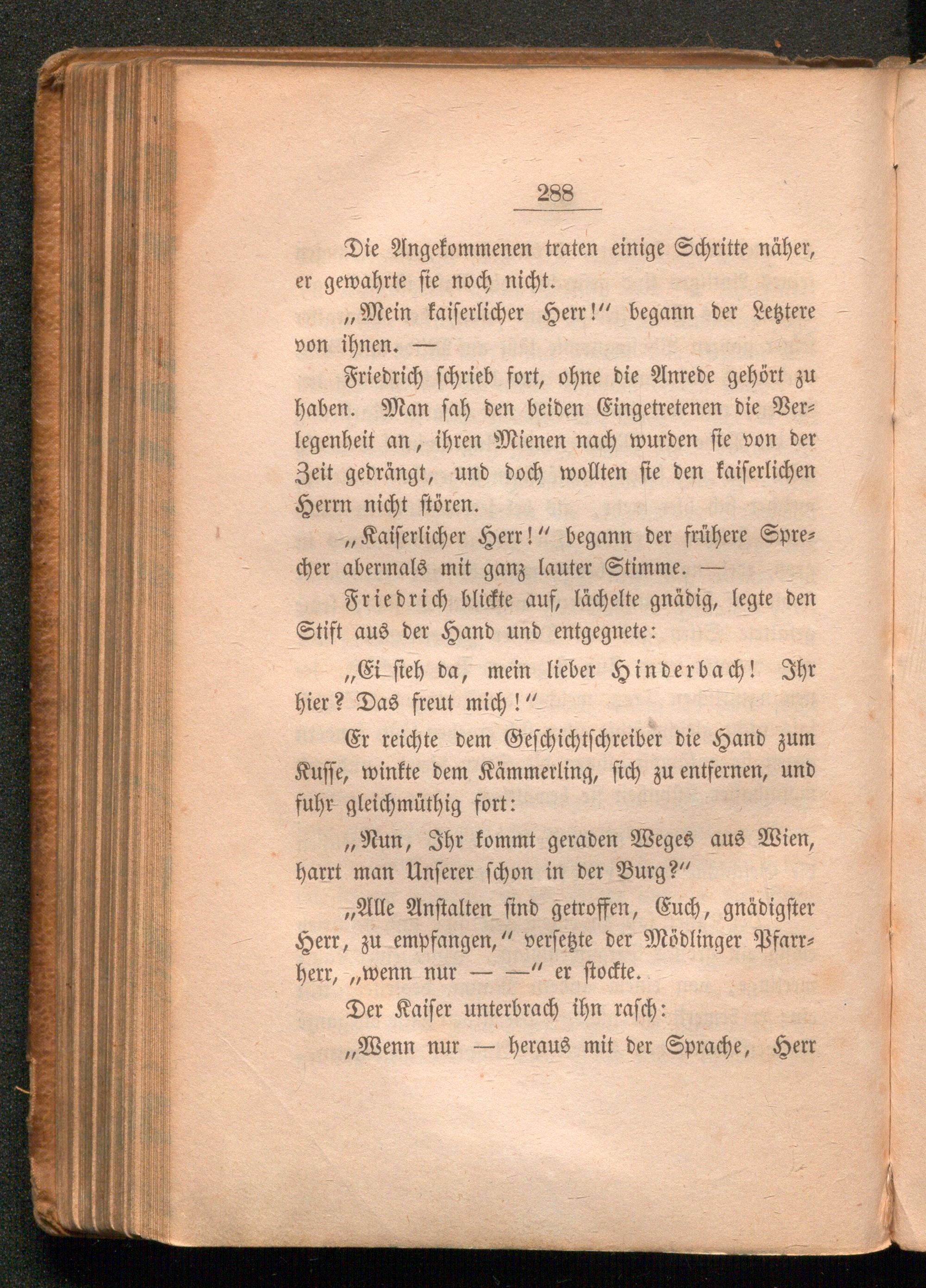 288

Die Angekommenen traten einige Schritte näher, er gewahrte sie noch nicht.

„Mein kaiserlicher Herr!“ begann der Letztere von ihnen. —

Friedrich schrieb fort, ohne die Anrede gehört zu haben. Man sah den beiden Eingetretenen die Verlegenheit an, ihren Mienen nach wurden sie von der Zeit gedrängt, und doch wollten sie den kaiserlichen Herrn nicht stören.

„Kaiserlicher Herr!“ begann der frühere Sprecher abermals mit ganz lauter Stimme. —

Friedrich blickte auf, lächelte gnädig, legte den Stift aus der Hand und entgegnete:

„Ei sieh da, mein lieber Hinderbach! Ihr hier? Das freut mich!“

Er reichte dem Geschichtschreiber die Hand zum Kusse, winkte dem Kämmerling, sich zu entfernen, und fuhr gleichmüthig fort:

„Nun, Ihr kommt geraden Weges aus Wien, harrt man Unserer schon in der Burg?“

„Alle Anstalten sind getroffen, Euch, gnädigster Herr, zu empfangen,“ versetzte der Mödlinger Pfarrherr, „wenn nur — —“ er stockte.

Der Kaiser unterbrach ihn rasch:

„Wenn nur — heraus mit der Sprache, Herr